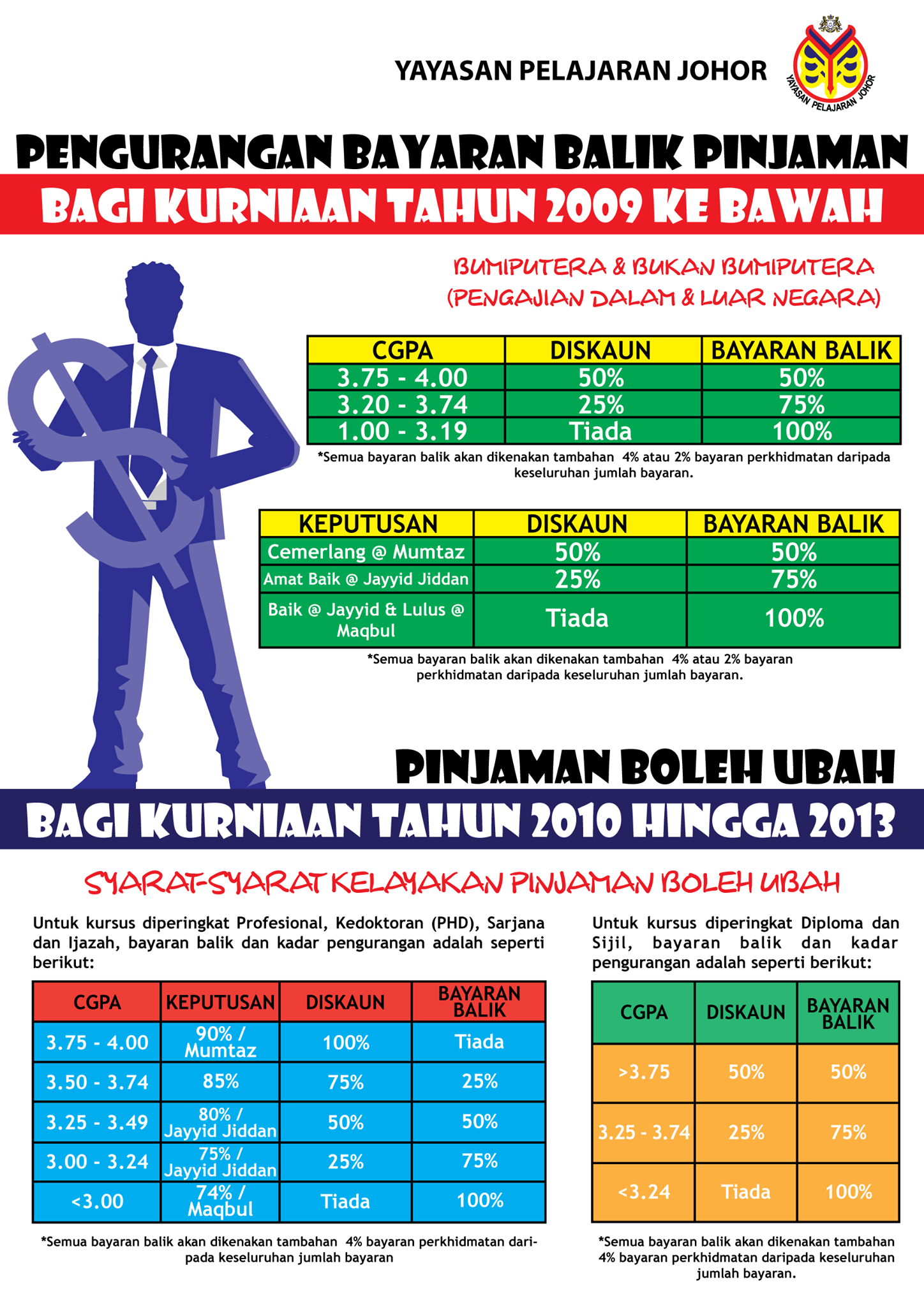 YAYASAN PELAJARAN JOHOR

YAYASAN PELAJARAN JOHOR

PENGURANGAN BAYARAN BALIK PINJAMAN

BAGI KURNIAAN TAHUN 2009 KE BAWAH

BUMIPUTERA & BUKAN BUMIPUTERA
(PENGAJIAN DALAM & LUAR NEGARA)

| CGPA | DISKAUN | BAYARAN BALIK |
|---|---|---|
| 3.75 - 4.00 | 50% | 50% |
| 3.20 - 3.74 | 25% | 75% |
| 1.00 - 3.19 | Tiada | 100% |

*Semua bayaran balik akan dikenakan tambahan 4% atau 2% bayaran perkhidmatan daripada keseluruhan jumlah bayaran.

| KEPUTUSAN | DISKAUN | BAYARAN BALIK |
|---|---|---|
| Cemerlang @ Mumtaz | 50% | 50% |
| Amat Baik @ Jayyid Jiddan | 25% | 75% |
| Baik @ Jayyid & Lulus @ Maqbul | Tiada | 100% |

*Semua bayaran balik akan dikenakan tambahan 4% atau 2% bayaran perkhidmatan daripada keseluruhan jumlah bayaran.

PINJAMAN BOLEH UBAH

BAGI KURNIAAN TAHUN 2010 HINGGA 2013

SYARAT-SYARAT KELAYAKAN PINJAMAN BOLEH UBAH

Untuk kursus diperingkat Profesional, Kedoktoran (PHD), Sarjana dan Ijazah, bayaran balik dan kadar pengurangan adalah seperti berikut:

| CGPA | KEPUTUSAN | DISKAUN | BAYARAN BALIK |
|---|---|---|---|
| 3.75 - 4.00 | 90% / Mumtaz | 100% | Tiada |
| 3.50 - 3.74 | 85% | 75% | 25% |
| 3.25 - 3.49 | 80% / Jayyid Jiddan | 50% | 50% |
| 3.00 - 3.24 | 75% / Jayyid Jiddan | 25% | 75% |
| <3.00 | 74% / Maqbul | Tiada | 100% |

*Semua bayaran balik akan dikenakan tambahan 4% bayaran perkhidmatan daripada keseluruhan jumlah bayaran

Untuk kursus diperingkat Diploma dan Sijil, bayaran balik dan kadar pengurangan adalah seperti berikut:

| CGPA | DISKAUN | BAYARAN BALIK |
|---|---|---|
| >3.75 | 50% | 50% |
| 3.25 - 3.74 | 25% | 75% |
| <3.24 | Tiada | 100% |

*Semua bayaran balik akan dikenakan tambahan 4% bayaran perkhidmatan daripada keseluruhan jumlah bayaran.